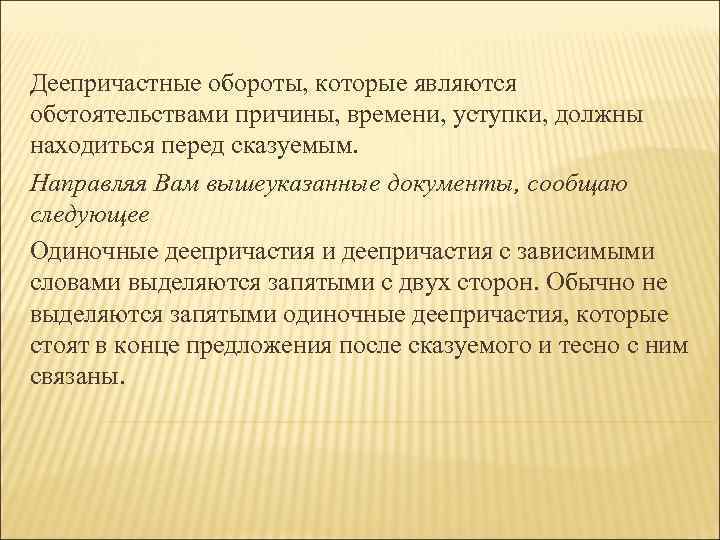 Деепричастные обороты, которые являются обстоятельствами причины, времени, уступки, должны находиться перед сказуемым.

Направляя Вам вышеуказанные документы, сообщаю следующее

Одиночные деепричастия и деепричастия с зависимыми словами выделяются запятыми с двух сторон. Обычно не выделяются запятыми одиночные деепричастия, которые стоят в конце предложения после сказуемого и тесно с ним связаны.